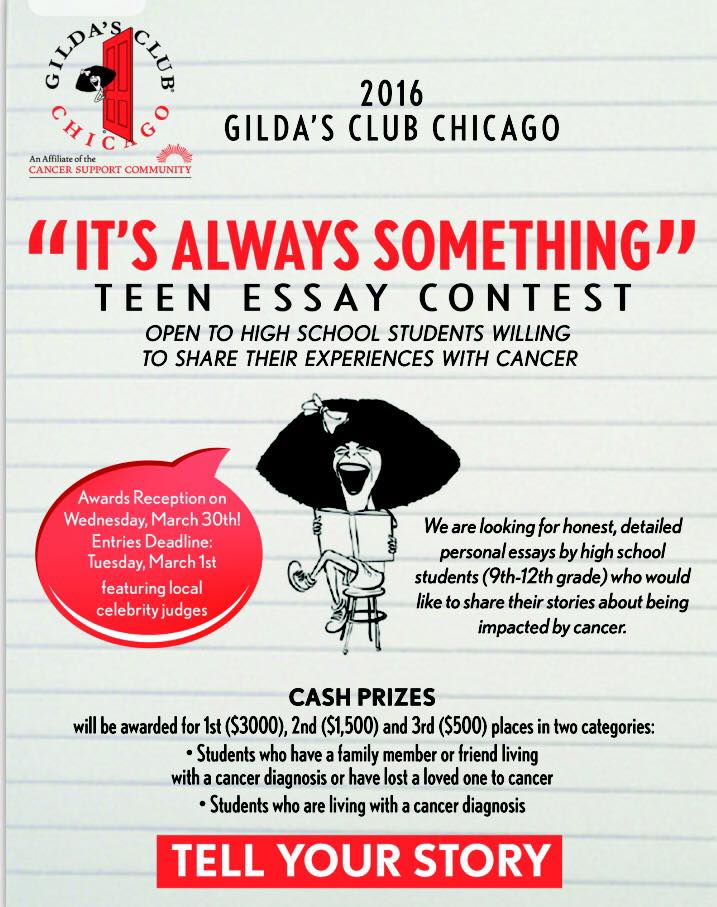 GILDA'S CLUB CHICAGO

An Affiliate of the CANCER SUPPORT COMMUNITY

2016
GILDA'S CLUB CHICAGO

"IT'S ALWAYS SOMETHING"
TEEN ESSAY CONTEST

OPEN TO HIGH SCHOOL STUDENTS WILLING TO SHARE THEIR EXPERIENCES WITH CANCER

Awards Reception on Wednesday, March 30th! Entries Deadline: Tuesday, March 1st featuring local celebrity judges

We are looking for honest, detailed personal essays by high school students (9th-12th grade) who would like to share their stories about being impacted by cancer.

CASH PRIZES
will be awarded for 1st ($3000), 2nd ($1,500) and 3rd ($500) places in two categories:
• Students who have a family member or friend living with a cancer diagnosis or have lost a loved one to cancer
• Students who are living with a cancer diagnosis

TELL YOUR STORY